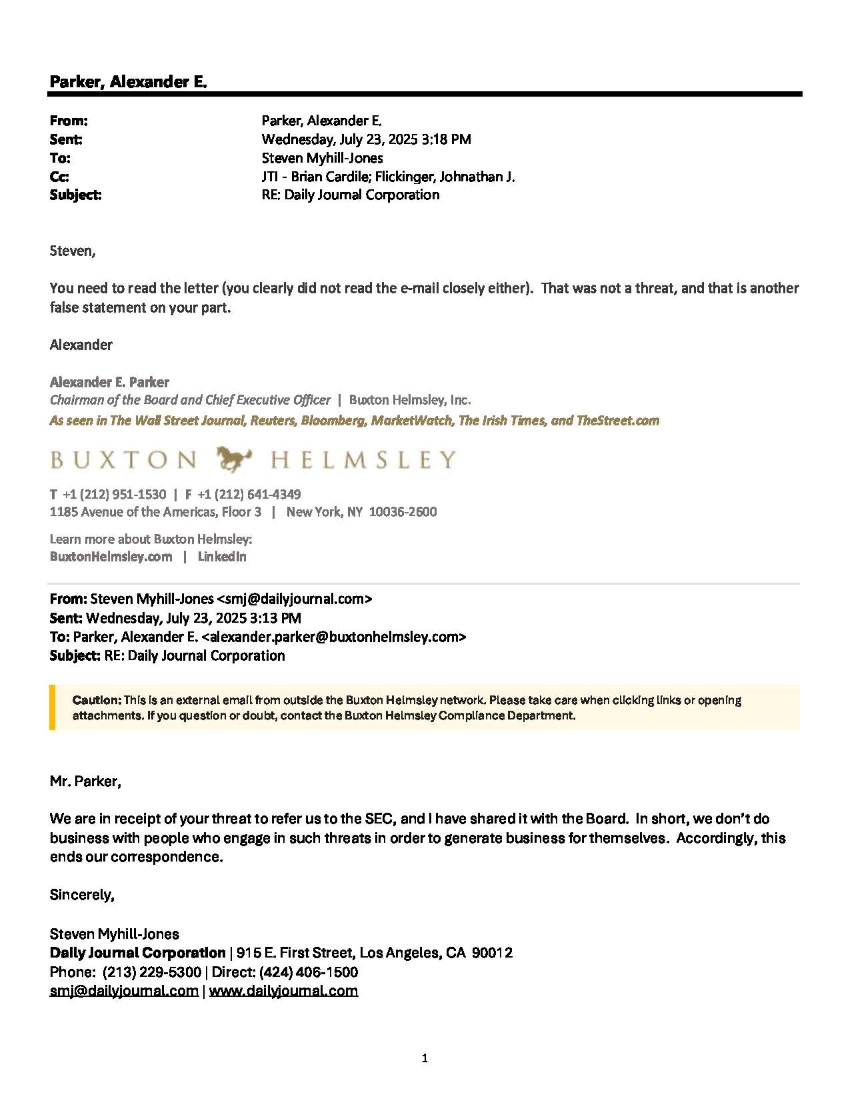 Parker, Alexander E.

From: Parker, Alexander E.
Sent: Wednesday, July 23, 2025 3:18 PM
To: Steven Myhill-Jones
Cc: JTI - Brian Cardile; Flickinger, Johnathan J.
Subject: RE: Daily Journal Corporation

Steven,

You need to read the letter (you clearly did not read the e-mail closely either). That was not a threat, and that is another false statement on your part.

Alexander

Alexander E. Parker
Chairman of the Board and Chief Executive Officer | Buxton Helmsley, Inc.
As seen in The Wall Street Journal, Reuters, Bloomberg, MarketWatch, The Irish Times, and TheStreet.com

BUXTON HELMSLEY

T +1 (212) 951-1530 | F +1 (212) 641-4349
1185 Avenue of the Americas, Floor 3 | New York, NY 10036-2600

Learn more about Buxton Helmsley:
BuxtonHelmsley.com | LinkedIn

From: Steven Myhill-Jones <smj@dailyjournal.com>
Sent: Wednesday, July 23, 2025 3:13 PM
To: Parker, Alexander E. <alexander.parker@buxtonhelmsley.com>
Subject: RE: Daily Journal Corporation

Caution: This is an external email from outside the Buxton Helmsley network. Please take care when clicking links or opening attachments. If you question or doubt, contact the Buxton Helmsley Compliance Department.

Mr. Parker,

We are in receipt of your threat to refer us to the SEC, and I have shared it with the Board. In short, we don't do business with people who engage in such threats in order to generate business for themselves. Accordingly, this ends our correspondence.

Sincerely,

Steven Myhill-Jones
Daily Journal Corporation | 915 E. First Street, Los Angeles, CA 90012
Phone: (213) 229-5300 | Direct: (424) 406-1500
smj@dailyjournal.com | www.dailyjournal.com

1